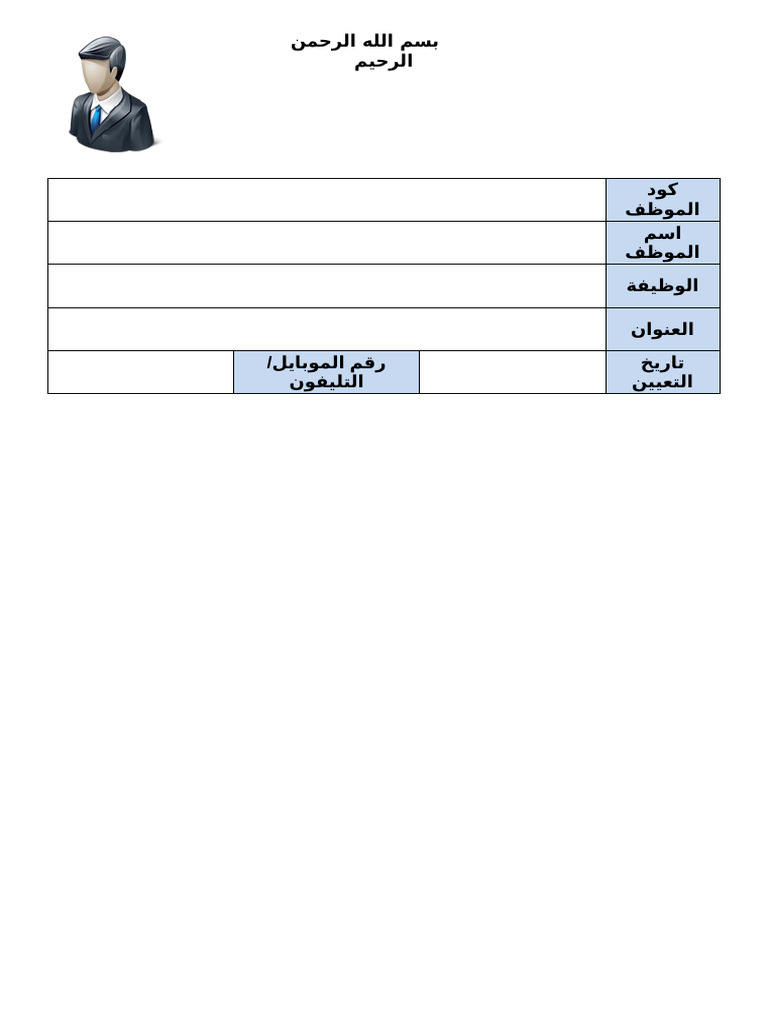 بسم الله الرحمن الرحيم

| كود الموظف | | | |
|---|---|---|---|
| اسم الموظف | | | |
| الوظيفة | | | |
| العنوان | | | |
| تاريخ التعيين | | رقم الموبايل/ التليفون | |